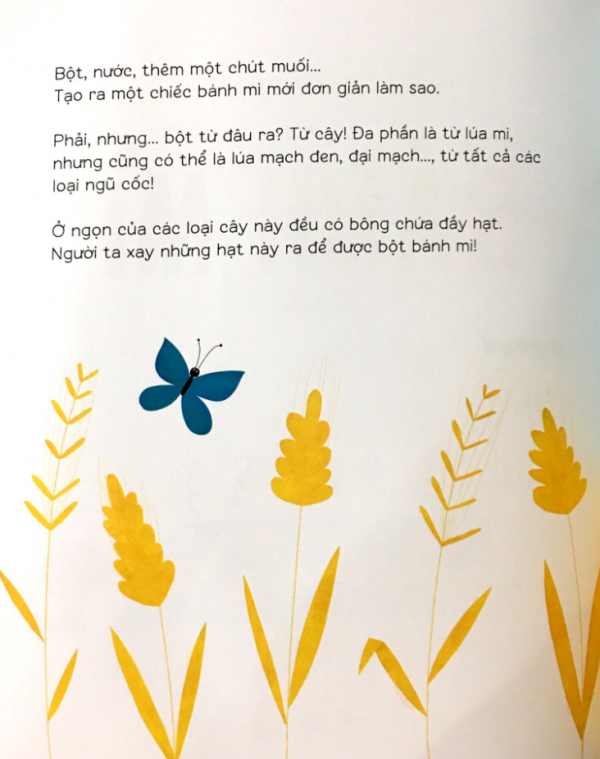 Bột, nước, thêm một chút muối...
Tạo ra một chiếc bánh mì mới đơn giản làm sao.

Phải, nhưng... bột từ đâu ra? Từ cây! Đa phần là từ lúa mì, nhưng cũng có thể là lúa mạch đen, đại mạch..., từ tất cả các loại ngũ cốc!

Ở ngọn của các loại cây này đều có bông chứa đầy hạt. Người ta xay những hạt này ra để được bột bánh mì!